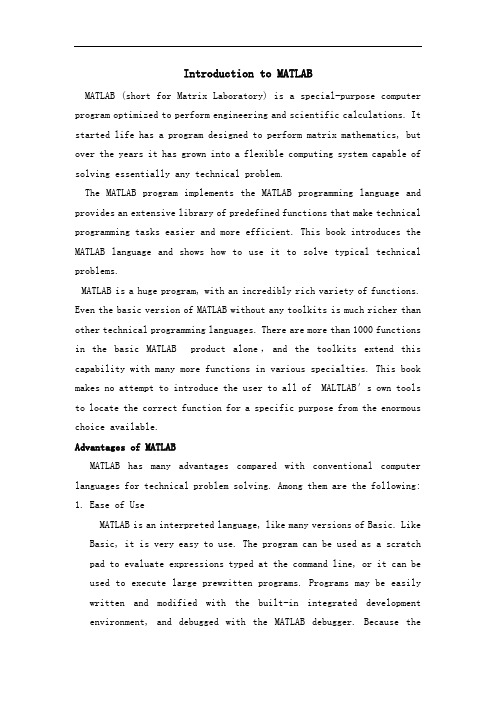 Introduction to MATLAB

MATLAB (short for Matrix Laboratory) is a special-purpose computer program optimized to perform engineering and scientific calculations. It started life has a program designed to perform matrix mathematics, but over the years it has grown into a flexible computing system capable of solving essentially any technical problem.

The MATLAB program implements the MATLAB programming language and provides an extensive library of predefined functions that make technical programming tasks easier and more efficient. This book introduces the MATLAB language and shows how to use it to solve typical technical problems.

MATLAB is a huge program, with an incredibly rich variety of functions. Even the basic version of MATLAB without any toolkits is much richer than other technical programming languages. There are more than 1000 functions in the basic MATLAB product alone, and the toolkits extend this capability with many more functions in various specialties. This book makes no attempt to introduce the user to all of MALTLAB's own tools to locate the correct function for a specific purpose from the enormous choice available.

Advantages of MATLAB

MATLAB has many advantages compared with conventional computer languages for technical problem solving. Among them are the following:

1. Ease of Use

MATLAB is an interpreted language, like many versions of Basic. Like Basic, it is very easy to use. The program can be used as a scratch pad to evaluate expressions typed at the command line, or it can be used to execute large prewritten programs. Programs may be easily written and modified with the built-in integrated development environment, and debugged with the MATLAB debugger. Because the